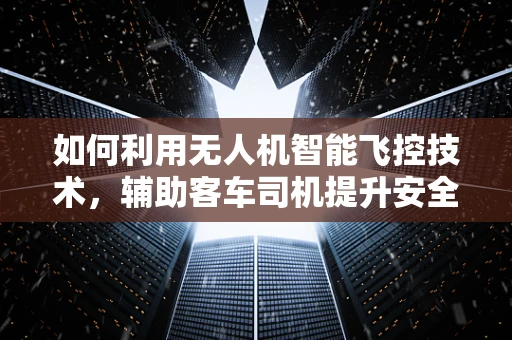 如何利用无人机智能飞控技术，辅助客车司机提升安全